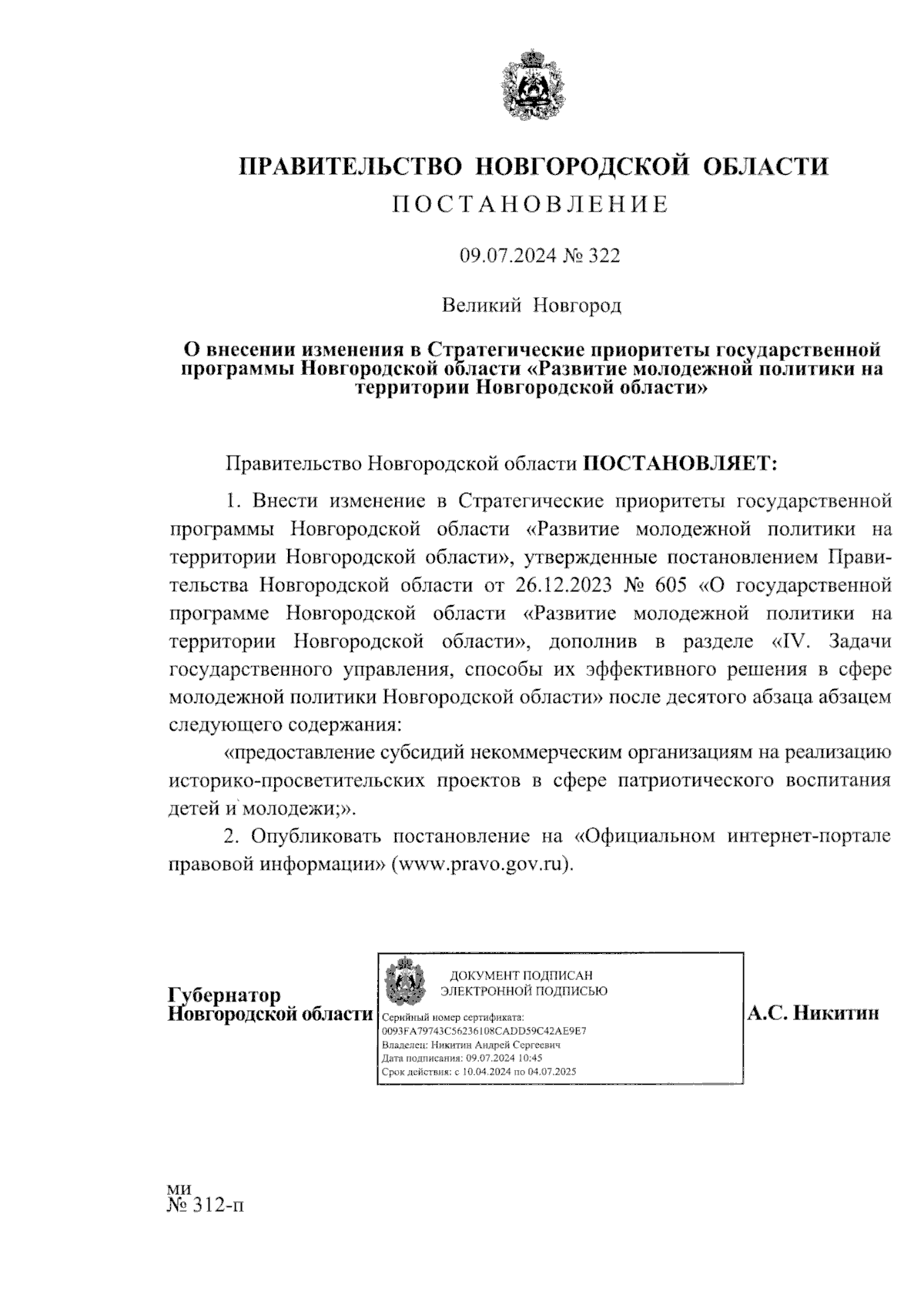 ПРАВИТЕЛЬСТВО НОВГОРОДСКОЙ ОБЛАСТИ
ПОСТАНОВЛЕНИЕ

09.07.2024 № 322

Великий Новгород

О внесении изменения в Стратегические приоритеты государственной программы Новгородской области «Развитие молодежной политики на территории Новгородской области»

Правительство Новгородской области ПОСТАНОВЛЯЕТ:

1. Внести изменение в Стратегические приоритеты государственной программы Новгородской области «Развитие молодежной политики на территории Новгородской области», утвержденные постановлением Правительства Новгородской области от 26.12.2023 № 605 «О государственной программе Новгородской области «Развитие молодежной политики на территории Новгородской области», дополнив в разделе «IV. Задачи государственного управления, способы их эффективного решения в сфере молодежной политики Новгородской области» после десятого абзаца абзацем следующего содержания:

«предоставление субсидий некоммерческим организациям на реализацию историко-просветительских проектов в сфере патриотического воспитания детей и молодежи;».

2. Опубликовать постановление на «Официальном интернет-портале правовой информации» (www.pravo.gov.ru).

Губернатор Новгородской области

ДОКУМЕНТ ПОДПИСАН ЭЛЕКТРОННОЙ ПОДПИСЬЮ
Серийный номер сертификата: 0093FA79743C56236108CADD59C42AE9E7
Владелец: Никитин Андрей Сергеевич
Дата подписания: 09.07.2024 10:45
Срок действия: с 10.04.2024 по 04.07.2025

А.С. Никитин

ми
№ 312-п